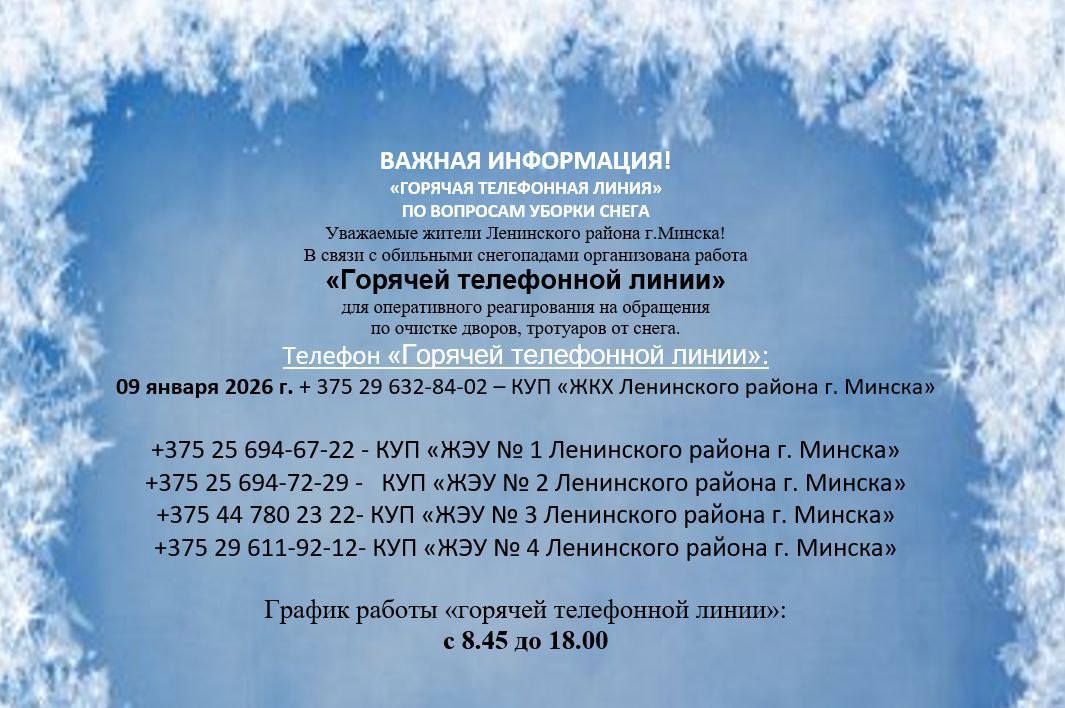 ВАЖНАЯ ИНФОРМАЦИЯ!
«ГОРЯЧАЯ ТЕЛЕФОННАЯ ЛИНИЯ»
ПО ВОПРОСАМ УБОРКИ СНЕГА
Уважаемые жители Ленинского района г.Минска!
В связи с обильными снегопадами организована работа
«Горячей телефонной линии»
для оперативного реагирования на обращения
по очистке дворов, тротуаров от снега.
Телефон «Горячей телефонной линии»:
09 января 2026 г. + 375 29 632-84-02 – КУП «ЖКХ Ленинского района г. Минска»

+375 25 694-67-22 - КУП «ЖЭУ № 1 Ленинского района г. Минска»
+375 25 694-72-29 - КУП «ЖЭУ № 2 Ленинского района г. Минска»
+375 44 780 23 22- КУП «ЖЭУ № 3 Ленинского района г. Минска»
+375 29 611-92-12- КУП «ЖЭУ № 4 Ленинского района г. Минска»

График работы «горячей телефонной линии»:
с 8.45 до 18.00